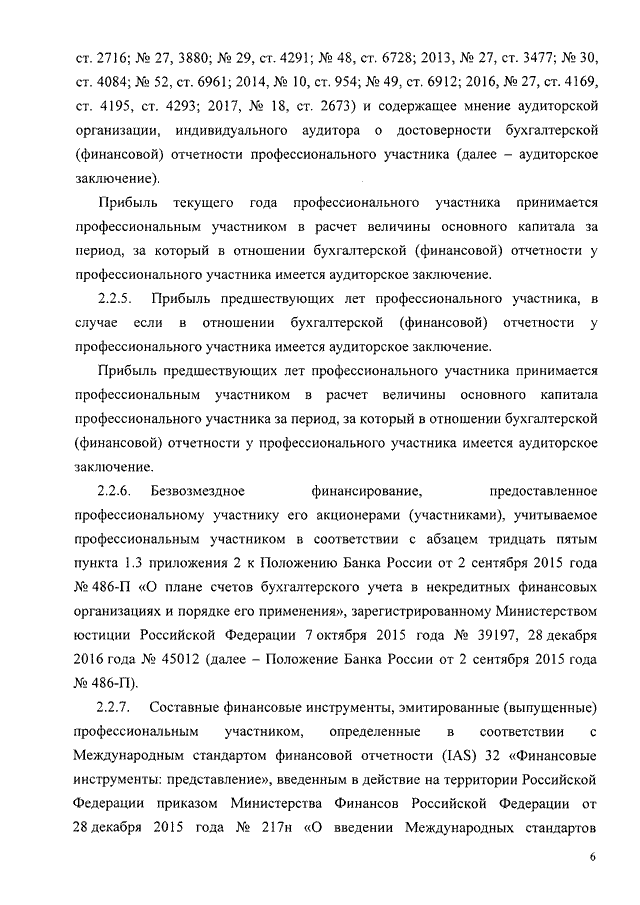 ст. 2716; № 27, 3880; № 29, ст. 4291; № 48, ст. 6728; 2013, № 27, ст. 3477; № 30, ст. 4084; № 52, ст. 6961; 2014, № 10, ст. 954; № 49, ст. 6912; 2016, № 27, ст. 4169, ст. 4195, ст. 4293; 2017, № 18, ст. 2673) и содержащее мнение аудиторской организации, индивидуального аудитора о достоверности бухгалтерской (финансовой) отчетности профессионального участника (далее – аудиторское заключение).

Прибыль текущего года профессионального участника принимается профессиональным участником в расчет величины основного капитала за период, за который в отношении бухгалтерской (финансовой) отчетности у профессионального участника имеется аудиторское заключение.

2.2.5. Прибыль предшествующих лет профессионального участника, в случае если в отношении бухгалтерской (финансовой) отчетности у профессионального участника имеется аудиторское заключение.

Прибыль предшествующих лет профессионального участника принимается профессиональным участником в расчет величины основного капитала профессионального участника за период, за который в отношении бухгалтерской (финансовой) отчетности у профессионального участника имеется аудиторское заключение.

2.2.6. Безвозмездное финансирование, предоставленное профессиональному участнику его акционерами (участниками), учитываемое профессиональным участником в соответствии с абзацем тридцать пятым пункта 1.3 приложения 2 к Положению Банка России от 2 сентября 2015 года № 486-П «О плане счетов бухгалтерского учета в некредитных финансовых организациях и порядке его применения», зарегистрированному Министерством юстиции Российской Федерации 7 октября 2015 года № 39197, 28 декабря 2016 года № 45012 (далее – Положение Банка России от 2 сентября 2015 года № 486-П).

2.2.7. Составные финансовые инструменты, эмитированные (выпущенные) профессиональным участником, определенные в соответствии с Международным стандартом финансовой отчетности (IAS) 32 «Финансовые инструменты: представление», введенным в действие на территории Российской Федерации приказом Министерства Финансов Российской Федерации от 28 декабря 2015 года № 217н «О введении Международных стандартов

6